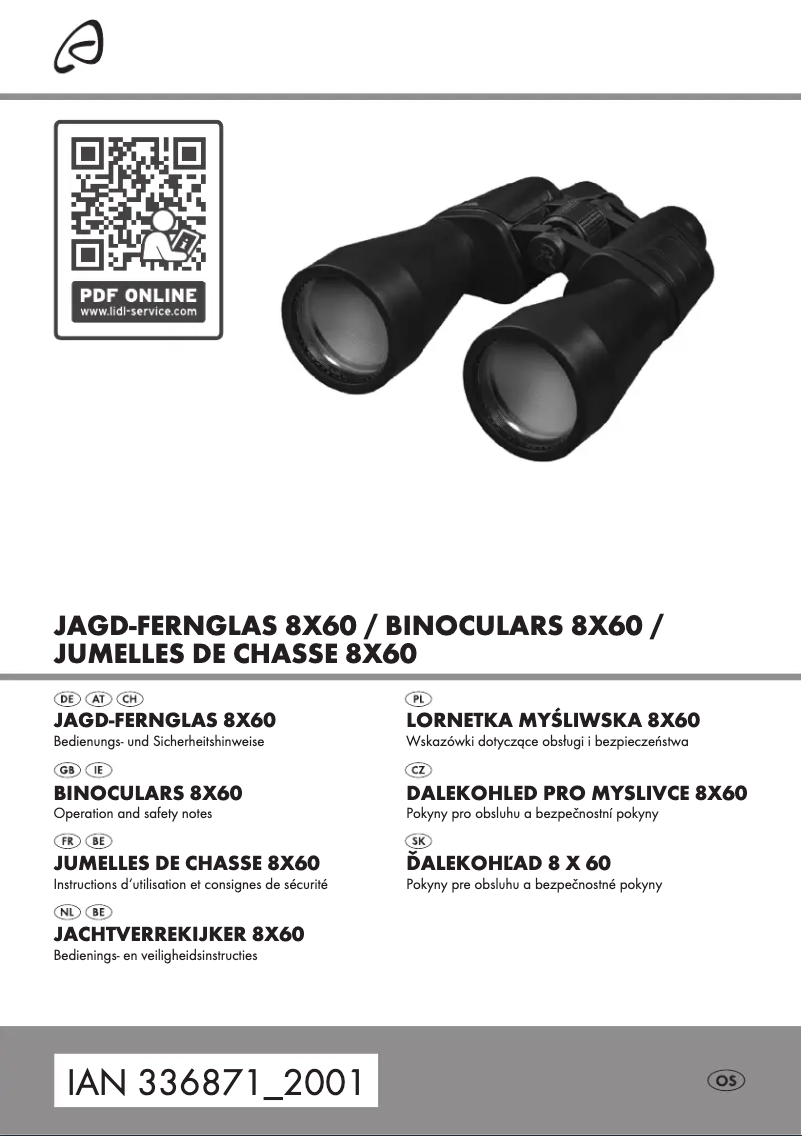 PDF ONLINE
www.lidl-service.com

JAGD-FERNGLAS 8X60 / BINOCULARS 8X60 / JUMELLES DE CHASSE 8X60

DE AT CH
JAGD-FERNGLAS 8X60
Bedienungs- und Sicherheitshinweise

GB IE
BINOCULARS 8X60
Operation and safety notes

FR BE
JUMELLES DE CHASSE 8X60
Instructions d'utilisation et consignes de sécurité

NL BE
JACHTVERREKIJKER 8X60
Bedienings- en veiligheidsinstructies

PL
LORNETKA MYŚLIWSKA 8X60
Wskazówki dotyczące obsługi i bezpieczeństwa

CZ
DALEKOHLED PRO MYSLIVCE 8X60
Pokyny pro obsluhu a bezpečnostní pokyny

SK
ĎALEKOHĽAD 8 X 60
Pokyny pre obsluhu a bezpečnostné pokyny

IAN 336871_2001

OS